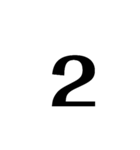 2